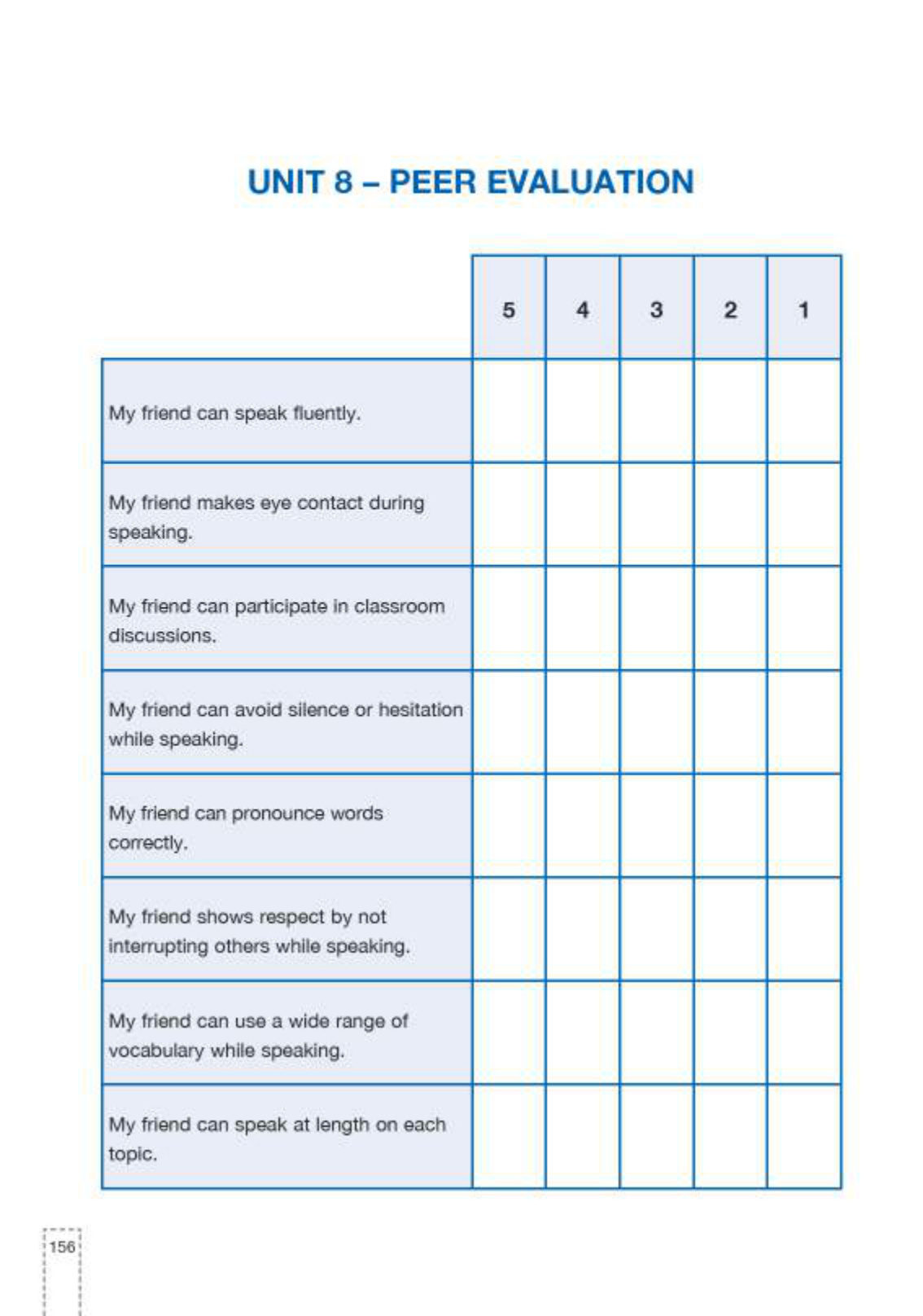 UNIT 8 – PEER EVALUATION

| | 5 | 4 | 3 | 2 | 1 |
|---|---|---|---|---|---|
| My friend can speak fluently. | | | | | |
| My friend makes eye contact during speaking. | | | | | |
| My friend can participate in classroom discussions. | | | | | |
| My friend can avoid silence or hesitation while speaking. | | | | | |
| My friend can pronounce words correctly. | | | | | |
| My friend shows respect by not interrupting others while speaking. | | | | | |
| My friend can use a wide range of vocabulary while speaking. | | | | | |
| My friend can speak at length on each topic. | | | | | |

156